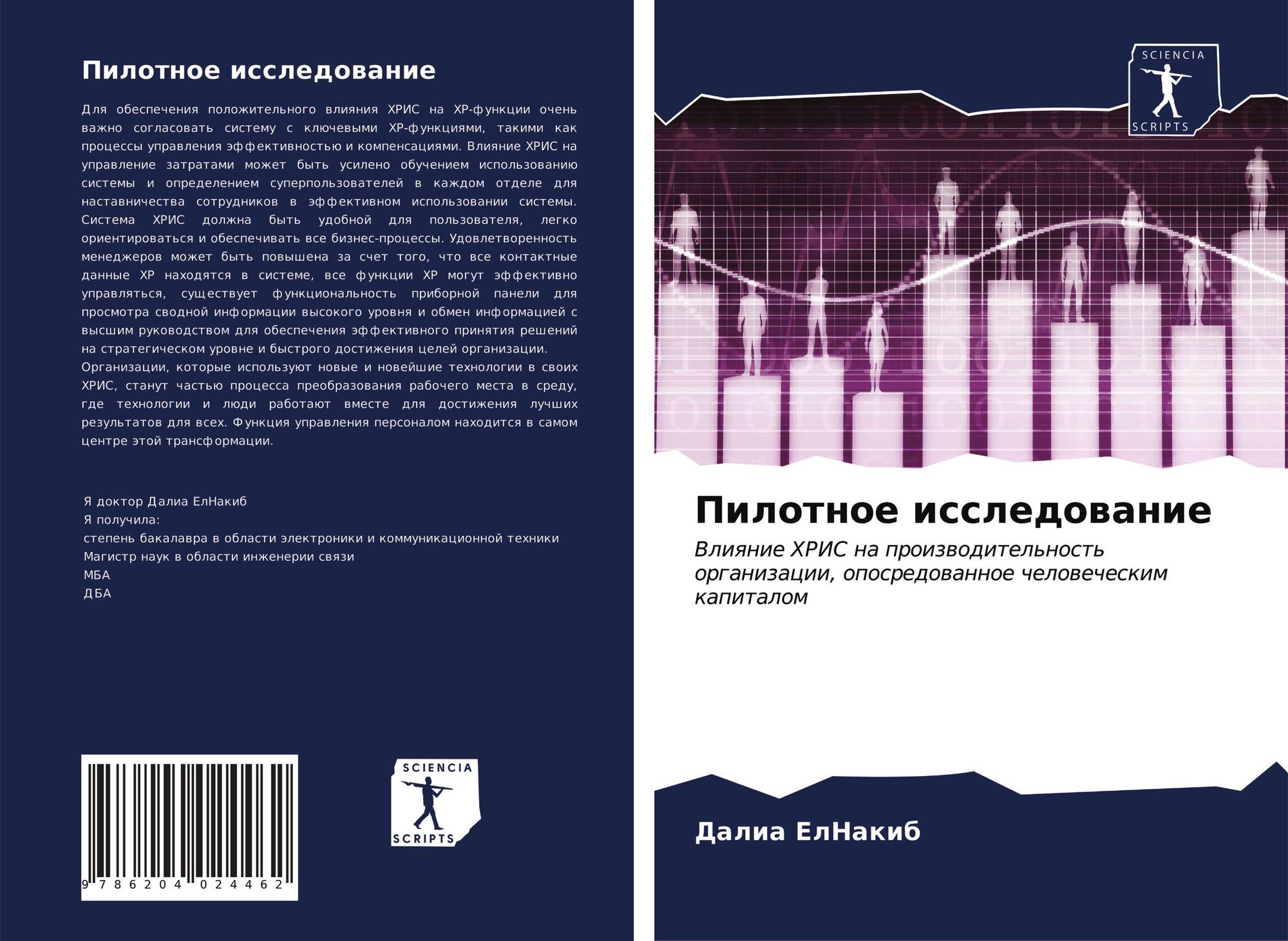 Пилотное исследование

Для обеспечения положительного влияния ХРИС на ХР-функции очень важно согласовать систему с ключевыми ХР-функциями, такими как процессы управления эффективностью и компенсациями. Влияние ХРИС на управление затратами может быть усилено обучением использованию системы и определением суперпользователей в каждом отделе для наставничества сотрудников в эффективном использовании системы. Система ХРИС должна быть удобной для пользователя, легко ориентироваться и обеспечивать все бизнес-процессы. Удовлетворенность менеджеров может быть повышена за счет того, что все контактные данные ХР находятся в системе, все функции ХР могут эффективно управляться, существует функциональность приборной панели для просмотра сводной информации высокого уровня и обмен информацией с высшим руководством для обеспечения эффективного принятия решений на стратегическом уровне и быстрого достижения целей организации.

Организации, которые используют новые и новейшие технологии в своих ХРИС, станут частью процесса преобразования рабочего места в среду, где технологии и люди работают вместе для достижения лучших результатов для всех. Функция управления персоналом находится в самом центре этой трансформации.

Я доктор Далиа ЕлНакиб
Я получила:
степень бакалавра в области электроники и коммуникационной техники
Магистр наук в области инженерии связи
МБА
ДБА

9 786204 024462

SCIENCIA
SCRIPTS

SCIENCIA
SCRIPTS

Пилотное исследование

Влияние ХРИС на производительность организации, опосредованное человеческим капиталом

Далиа ЕлНакиб